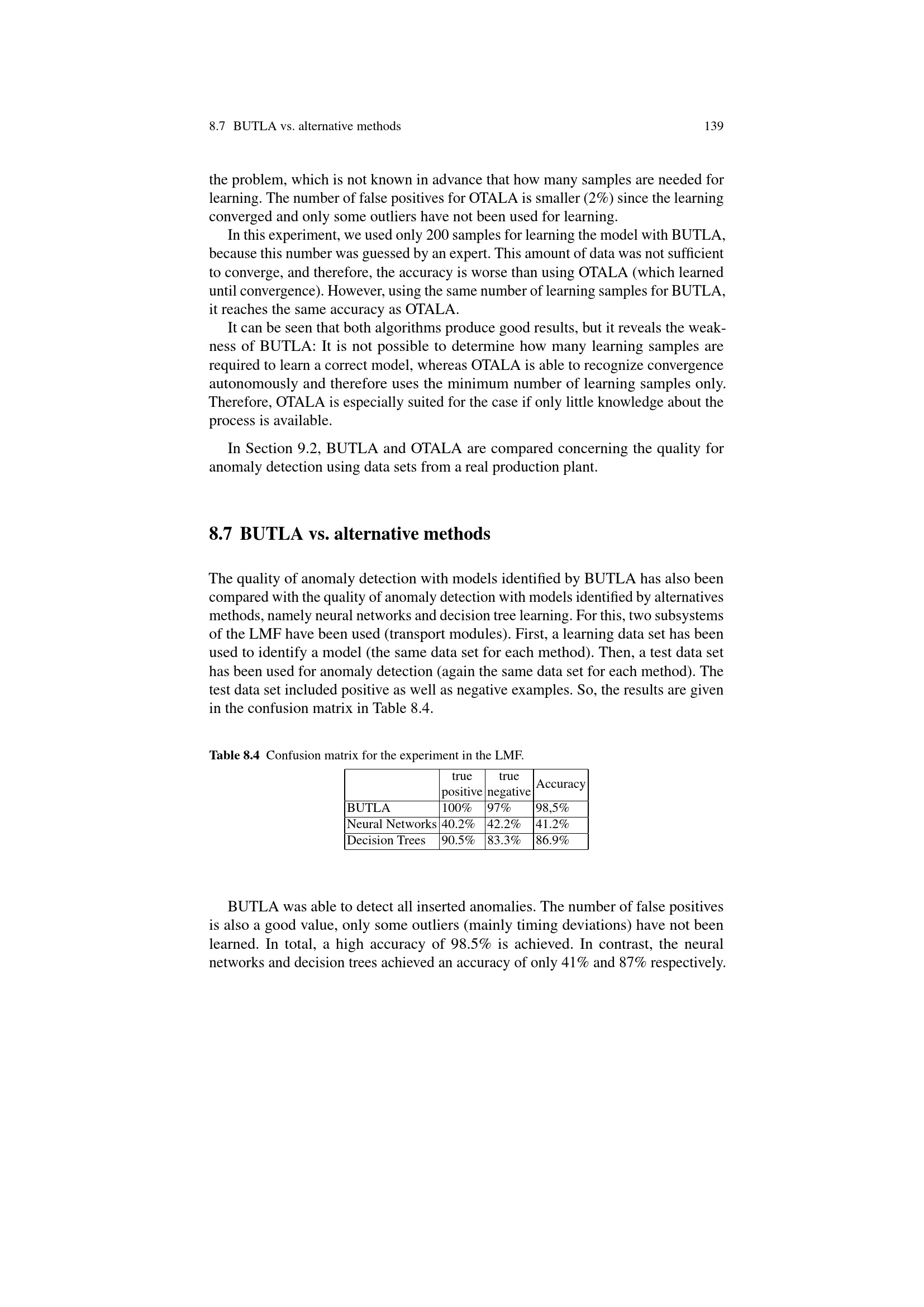 8.7 BUTLA vs. alternative methods 139

the problem, which is not known in advance that how many samples are needed for learning. The number of false positives for OTALA is smaller (2%) since the learning converged and only some outliers have not been used for learning.

In this experiment, we used only 200 samples for learning the model with BUTLA, because this number was guessed by an expert. This amount of data was not sufficient to converge, and therefore, the accuracy is worse than using OTALA (which learned until convergence). However, using the same number of learning samples for BUTLA, it reaches the same accuracy as OTALA.

It can be seen that both algorithms produce good results, but it reveals the weakness of BUTLA: It is not possible to determine how many learning samples are required to learn a correct model, whereas OTALA is able to recognize convergence autonomously and therefore uses the minimum number of learning samples only. Therefore, OTALA is especially suited for the case if only little knowledge about the process is available.

In Section 9.2, BUTLA and OTALA are compared concerning the quality for anomaly detection using data sets from a real production plant.

8.7 BUTLA vs. alternative methods

The quality of anomaly detection with models identified by BUTLA has also been compared with the quality of anomaly detection with models identified by alternatives methods, namely neural networks and decision tree learning. For this, two subsystems of the LMF have been used (transport modules). First, a learning data set has been used to identify a model (the same data set for each method). Then, a test data set has been used for anomaly detection (again the same data set for each method). The test data set included positive as well as negative examples. So, the results are given in the confusion matrix in Table 8.4.

Table 8.4 Confusion matrix for the experiment in the LMF.

| | true positive | true negative | Accuracy |
|---|---|---|---|
| BUTLA | 100% | 97% | 98,5% |
| Neural Networks | 40.2% | 42.2% | 41.2% |
| Decision Trees | 90.5% | 83.3% | 86.9% |

BUTLA was able to detect all inserted anomalies. The number of false positives is also a good value, only some outliers (mainly timing deviations) have not been learned. In total, a high accuracy of 98.5% is achieved. In contrast, the neural networks and decision trees achieved an accuracy of only 41% and 87% respectively.